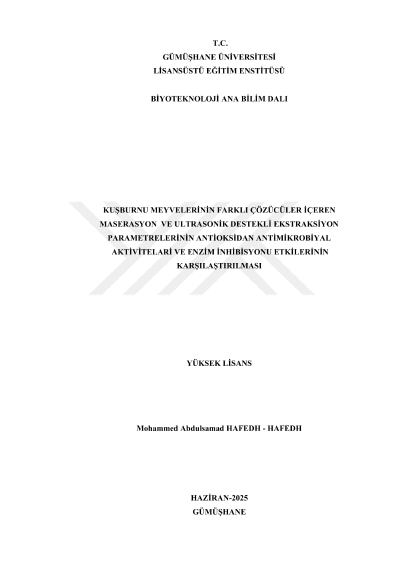 T.C.
GÜMÜŞHANE ÜNİVERSİTESİ
LİSANSÜSTÜ EĞİTİM ENSTİTÜSÜ

BİYOTEKNOLOJİ ANA BİLİM DALI

KUŞBURNU MEYVELERİNİN FARKLI ÇÖZÜCÜLER İÇEREN MASERASYON VE ULTRASONİK DESTEKLİ EKSTRAKSİYON PARAMETRELERİNİN ANTİOKSİDAN ANTİMİKROBİYAL AKTİVİTELARİ VE ENZİM İNHİBİSYONU ETKİLERİNİN KARŞILAŞTIRILMASI

YÜKSEK LİSANS

Mohammed Abdulsamad HAFEDH - HAFEDH

HAZİRAN-2025
GÜMÜŞHANE